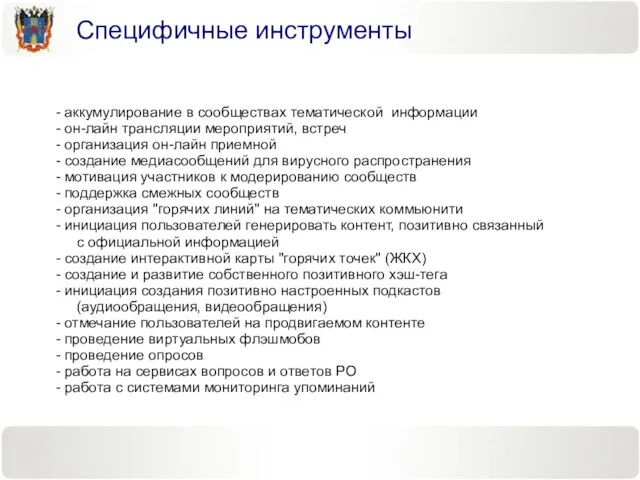 Специфичные инструменты

- аккумулирование в сообществах тематической информации
- он-лайн трансляции мероприятий, встреч
- организация он-лайн приемной
- создание медиасообщений для вирусного распространения
- мотивация участников к модерированию сообществ
- поддержка смежных сообществ
- организация "горячих линий" на тематических коммьюнити
- инициация пользователей генерировать контент, позитивно связанный с официальной информацией
- создание интерактивной карты "горячих точек" (ЖКХ)
- создание и развитие собственного позитивного хэш-тега
- инициация создания позитивно настроенных подкастов (аудиообращения, видеообращения)
- отмечание пользователей на продвигаемом контенте
- проведение виртуальных флэшмобов
- проведение опросов
- работа на сервисах вопросов и ответов РО
- работа с системами мониторинга упоминаний